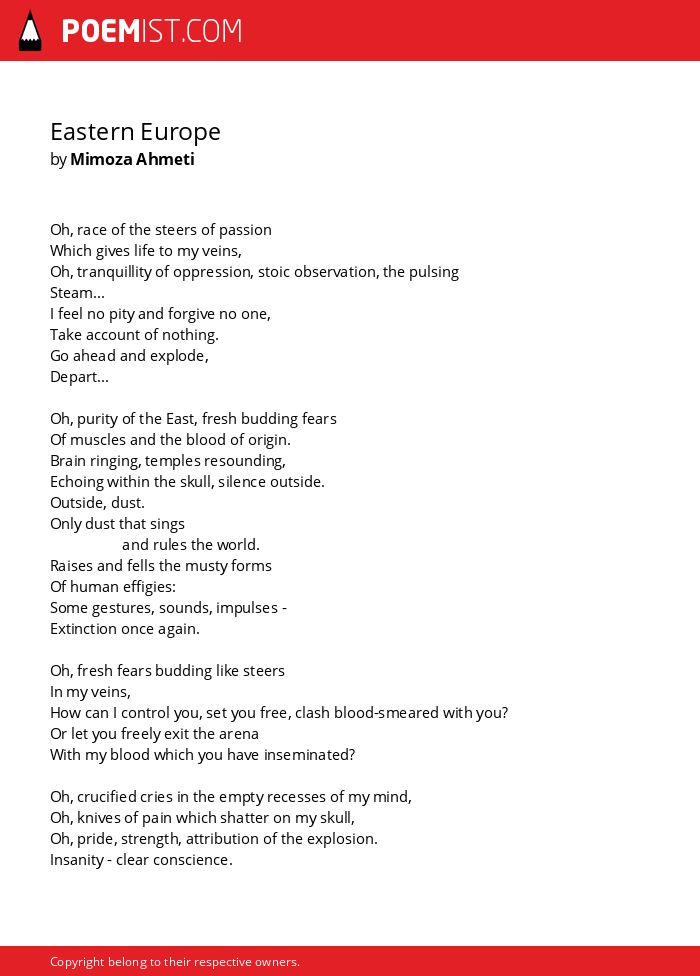 POEMIST.COM

Eastern Europe
by Mimoza Ahmeti

Oh, race of the steers of passion
Which gives life to my veins,
Oh, tranquillity of oppression, stoic observation, the pulsing
Steam...
I feel no pity and forgive no one,
Take account of nothing.
Go ahead and explode,
Depart...

Oh, purity of the East, fresh budding fears
Of muscles and the blood of origin.
Brain ringing, temples resounding,
Echoing within the skull, silence outside.
Outside, dust.
Only dust that sings
and rules the world.
Raises and fells the musty forms
Of human effigies:
Some gestures, sounds, impulses -
Extinction once again.

Oh, fresh fears budding like steers
In my veins,
How can I control you, set you free, clash blood-smeared with you?
Or let you freely exit the arena
With my blood which you have inseminated?

Oh, crucified cries in the empty recesses of my mind,
Oh, knives of pain which shatter on my skull,
Oh, pride, strength, attribution of the explosion.
Insanity - clear conscience.

Copyright belong to their respective owners.